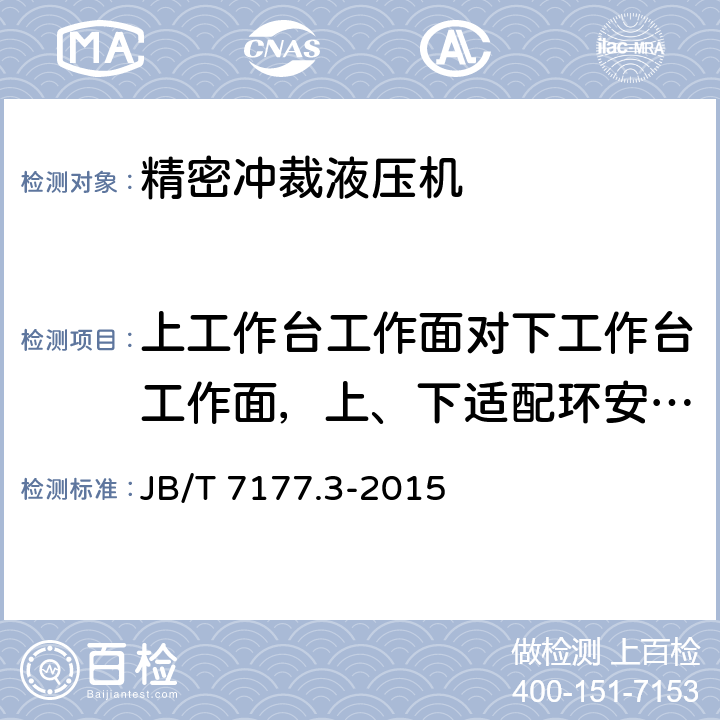 MA CNAS AL ilac-MRA

检测对象：精密冲裁液压机

检测项目：上工作台工作面对下工作台工作面，上、下适配环安…

检测标准：JB/T 7177.3-2015

百检 Baijiantest.com

做检测 上百检
400-151-7153